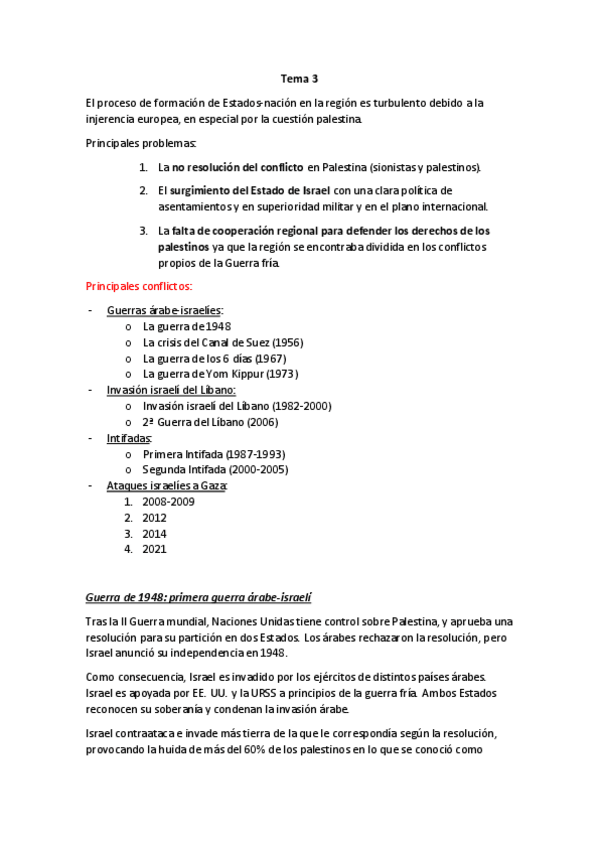 Tema 3

El proceso de formación de Estados-nación en la región es turbulento debido a la injerencia europea, en especial por la cuestión palestina.

Principales problemas:

1. La no resolución del conflicto en Palestina (sionistas y palestinos).
2. El surgimiento del Estado de Israel con una clara política de asentamientos y en superioridad militar y en el plano internacional.
3. La falta de cooperación regional para defender los derechos de los palestinos ya que la región se encontraba dividida en los conflictos propios de la Guerra fría.

Principales conflictos:

- Guerras árabe-israelíes:
  o La guerra de 1948
  o La crisis del Canal de Suez (1956)
  o La guerra de los 6 días (1967)
  o La guerra de Yom Kippur (1973)
- Invasión israelí del Líbano:
  o Invasión israelí del Líbano (1982-2000)
  o 2ª Guerra del Líbano (2006)
- Intifadas:
  o Primera Intifada (1987-1993)
  o Segunda Intifada (2000-2005)
- Ataques israelíes a Gaza:
  1. 2008-2009
  2. 2012
  3. 2014
  4. 2021

Guerra de 1948: primera guerra árabe-israelí

Tras la II Guerra mundial, Naciones Unidas tiene control sobre Palestina, y aprueba una resolución para su partición en dos Estados. Los árabes rechazaron la resolución, pero Israel anunció su independencia en 1948.

Como consecuencia, Israel es invadido por los ejércitos de distintos países árabes. Israel es apoyada por EE. UU. y la URSS a principios de la guerra fría. Ambos Estados reconocen su soberanía y condenan la invasión árabe.

Israel contraataca e invade más tierra de la que le correspondía según la resolución, provocando la huida de más del 60% de los palestinos en lo que se conoció como